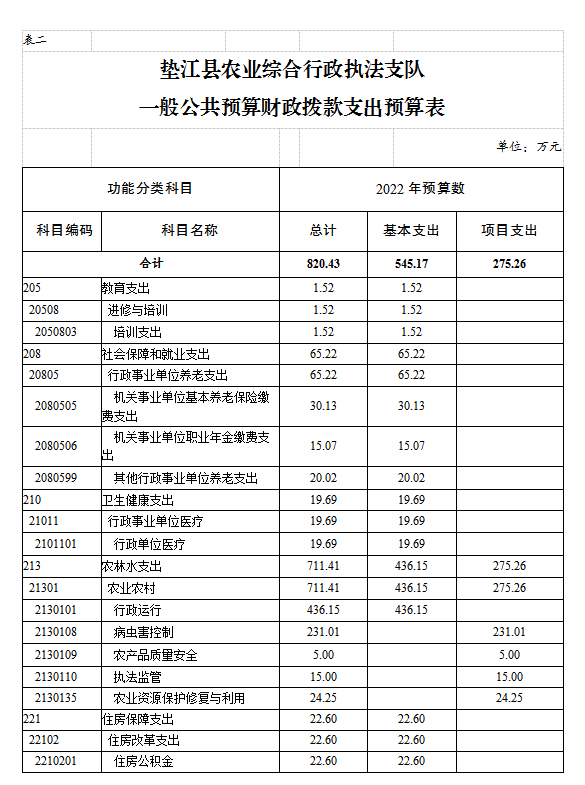 表二

垫江县农业综合行政执法支队
一般公共预算财政拨款支出预算表

单位：万元

| 功能分类科目 | | 2022 年预算数 | | |
|---|---|---|---|---|
| 科目编码 | 科目名称 | 总计 | 基本支出 | 项目支出 |
| 合计 | | 820.43 | 545.17 | 275.26 |
| 205 | 教育支出 | 1.52 | 1.52 | |
| 20508 | 进修与培训 | 1.52 | 1.52 | |
| 2050803 | 培训支出 | 1.52 | 1.52 | |
| 208 | 社会保障和就业支出 | 65.22 | 65.22 | |
| 20805 | 行政事业单位养老支出 | 65.22 | 65.22 | |
| 2080505 | 机关事业单位基本养老保险缴费支出 | 30.13 | 30.13 | |
| 2080506 | 机关事业单位职业年金缴费支出 | 15.07 | 15.07 | |
| 2080599 | 其他行政事业单位养老支出 | 20.02 | 20.02 | |
| 210 | 卫生健康支出 | 19.69 | 19.69 | |
| 21011 | 行政事业单位医疗 | 19.69 | 19.69 | |
| 2101101 | 行政单位医疗 | 19.69 | 19.69 | |
| 213 | 农林水支出 | 711.41 | 436.15 | 275.26 |
| 21301 | 农业农村 | 711.41 | 436.15 | 275.26 |
| 2130101 | 行政运行 | 436.15 | 436.15 | |
| 2130108 | 病虫害控制 | 231.01 | | 231.01 |
| 2130109 | 农产品质量安全 | 5.00 | | 5.00 |
| 2130110 | 执法监管 | 15.00 | | 15.00 |
| 2130135 | 农业资源保护修复与利用 | 24.25 | | 24.25 |
| 221 | 住房保障支出 | 22.60 | 22.60 | |
| 22102 | 住房改革支出 | 22.60 | 22.60 | |
| 2210201 | 住房公积金 | 22.60 | 22.60 | |